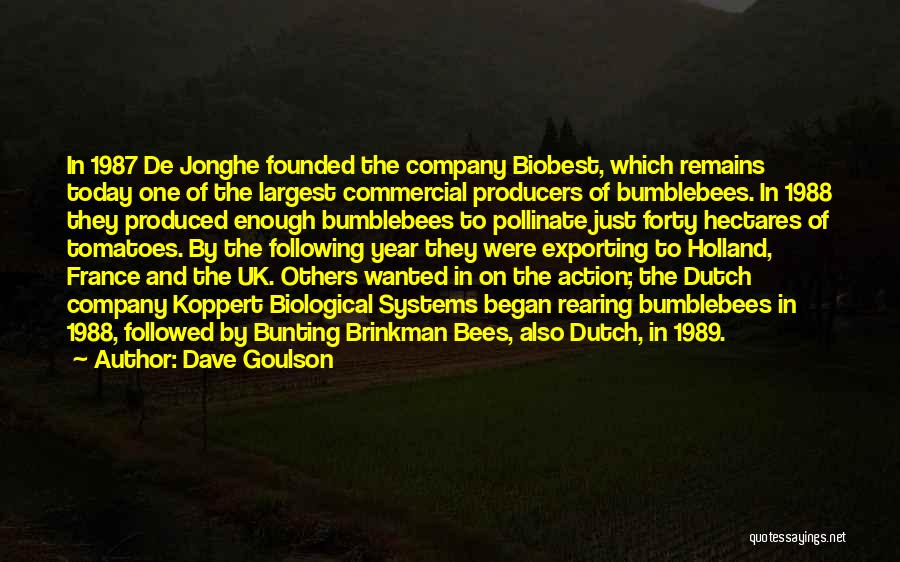 In 1987 De Jonghe founded the company Biobest, which remains today one of the largest commercial producers of bumblebees. In 1988 they produced enough bumblebees to pollinate just forty hectares of tomatoes. By the following year they were exporting to Holland, France and the UK. Others wanted in on the action; the Dutch company Koppert Biological Systems began rearing bumblebees in 1988, followed by Bunting Brinkman Bees, also Dutch, in 1989.

Author: Dave Goulson

quotessayings.net